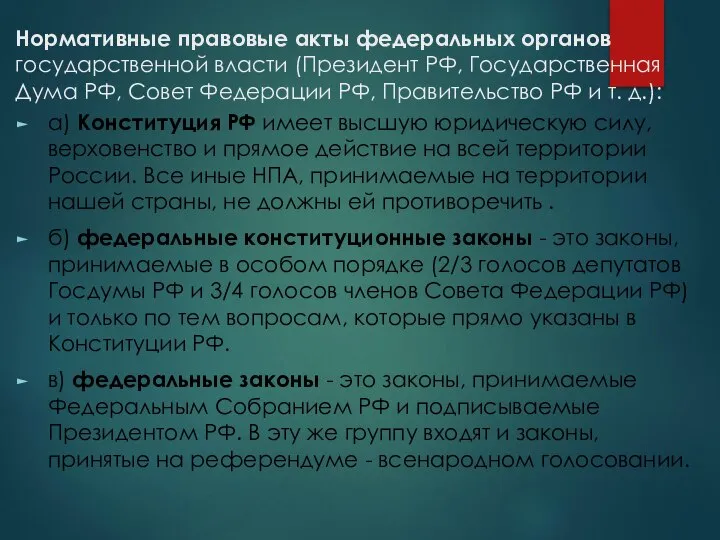 Нормативные правовые акты федеральных органов государственной власти (Президент РФ, Государственная Дума РФ, Совет Федерации РФ, Правительство РФ и т. д.):

а) Конституция РФ имеет высшую юридическую силу, верховенство и прямое действие на всей территории России. Все иные НПА, принимаемые на территории нашей страны, не должны ей противоречить .

б) федеральные конституционные законы - это законы, принимаемые в особом порядке (2/3 голосов депутатов Госдумы РФ и 3/4 голосов членов Совета Федерации РФ) и только по тем вопросам, которые прямо указаны в Конституции РФ.

в) федеральные законы - это законы, принимаемые Федеральным Собранием РФ и подписываемые Президентом РФ. В эту же группу входят и законы, принятые на референдуме - всенародном голосовании.